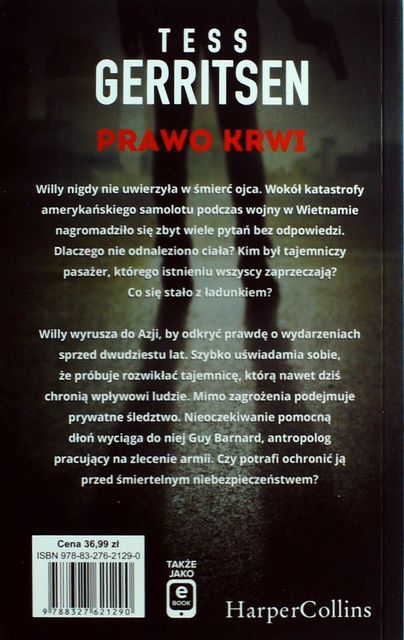 TESS
GERRITSEN

PRAWO KRWI

Willy nigdy nie uwierzyła w śmierć ojca. Wokół katastrofy amerykańskiego samolotu podczas wojny w Wietnamie nagromadziło się zbyt wiele pytań bez odpowiedzi. Dlaczego nie odnaleziono ciała? Kim był tajemniczy pasażer, którego istnieniu wszyscy zaprzeczają? Co się stało z ładunkiem?

Willy wyrusza do Azji, by odkryć prawdę o wydarzeniach sprzed dwudziestu lat. Szybko uświadamia sobie, że próbuje rozwikłać tajemnicę, którą nawet dziś chronią wpływowi ludzie. Mimo zagrożenia podejmuje prywatne śledztwo. Nieoczekiwanie pomocną dłoń wyciąga do niej Guy Barnard, antropolog pracujący na zlecenie armii. Czy potrafi ochronić ją przed śmiertelnym niebezpieczeństwem?

Cena 36,99 zł
ISBN 978-83-276-2129-0

9 788327 621290

TAKŻE
JAKO
e
BOOK

HarperCollins